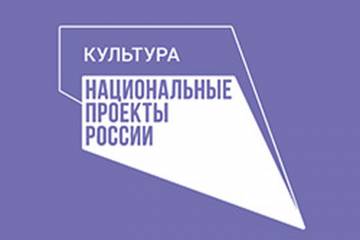 КУЛЬТУРА

НАЦИОНАЛЬНЫЕ
ПРОЕКТЫ
РОССИИ